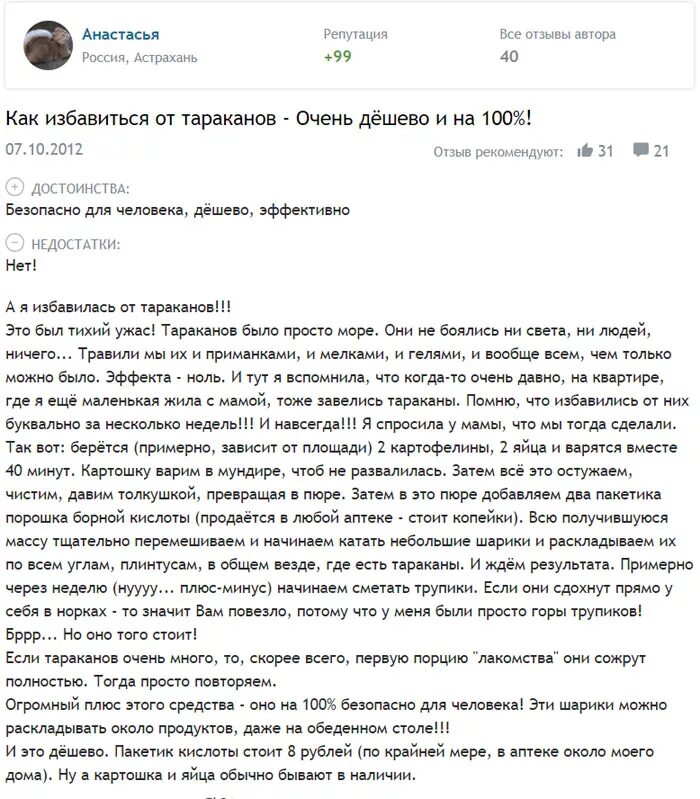 Анастасья
Россия, Астрахань

Репутация
+99

Все отзывы автора
40

Как избавиться от тараканов - Очень дёшево и на 100%!

07.10.2012

Отзыв рекомендуют: 31 21

ДОСТОИНСТВА:
Безопасно для человека, дёшево, эффективно

НЕДОСТАТКИ:
Нет!

А я избавилась от тараканов!!!
Это был тихий ужас! Тараканов было просто море. Они не боялись ни света, ни людей, ничего... Травили мы их и приманками, и мелками, и гелями, и вообще всем, чем только можно было. Эффекта - ноль. И тут я вспомнила, что когда-то очень давно, на квартире, где я ещё маленькая жила с мамой, тоже завелись тараканы. Помню, что избавились от них буквально за несколько недель!!! И навсегда!!! Я спросила у мамы, что мы тогда сделали.
Так вот: берётся (примерно, зависит от площади) 2 картофелины, 2 яйца и варятся вместе 40 минут. Картошку варим в мундире, чтоб не развалилась. Затем всё это остужаем, чистим, давим толкушкой, превращая в пюре. Затем в это пюре добавляем два пакетика порошка борной кислоты (продаётся в любой аптеке - стоит копейки). Всю получившуюся массу тщательно перемешиваем и начинаем катать небольшие шарики и раскладываем их по всем углам, плинтусам, в общем везде, где есть тараканы. И ждём результата. Примерно через неделю (нуууу... плюс-минус) начинаем сметать трупики. Если они сдохнут прямо у себя в норках - то значит Вам повезло, потому что у меня были просто горы трупиков! Бррр... Но оно того стоит!
Если тараканов очень много, то, скорее всего, первую порцию "лакомства" они сожрут полностью. Тогда просто повторяем.
Огромный плюс этого средства - оно на 100% безопасно для человека! Эти шарики можно раскладывать около продуктов, даже на обеденном столе!!!
И это дёшево. Пакетик кислоты стоит 8 рублей (по крайней мере, в аптеке около моего дома). Ну а картошка и яйца обычно бывают в наличии.